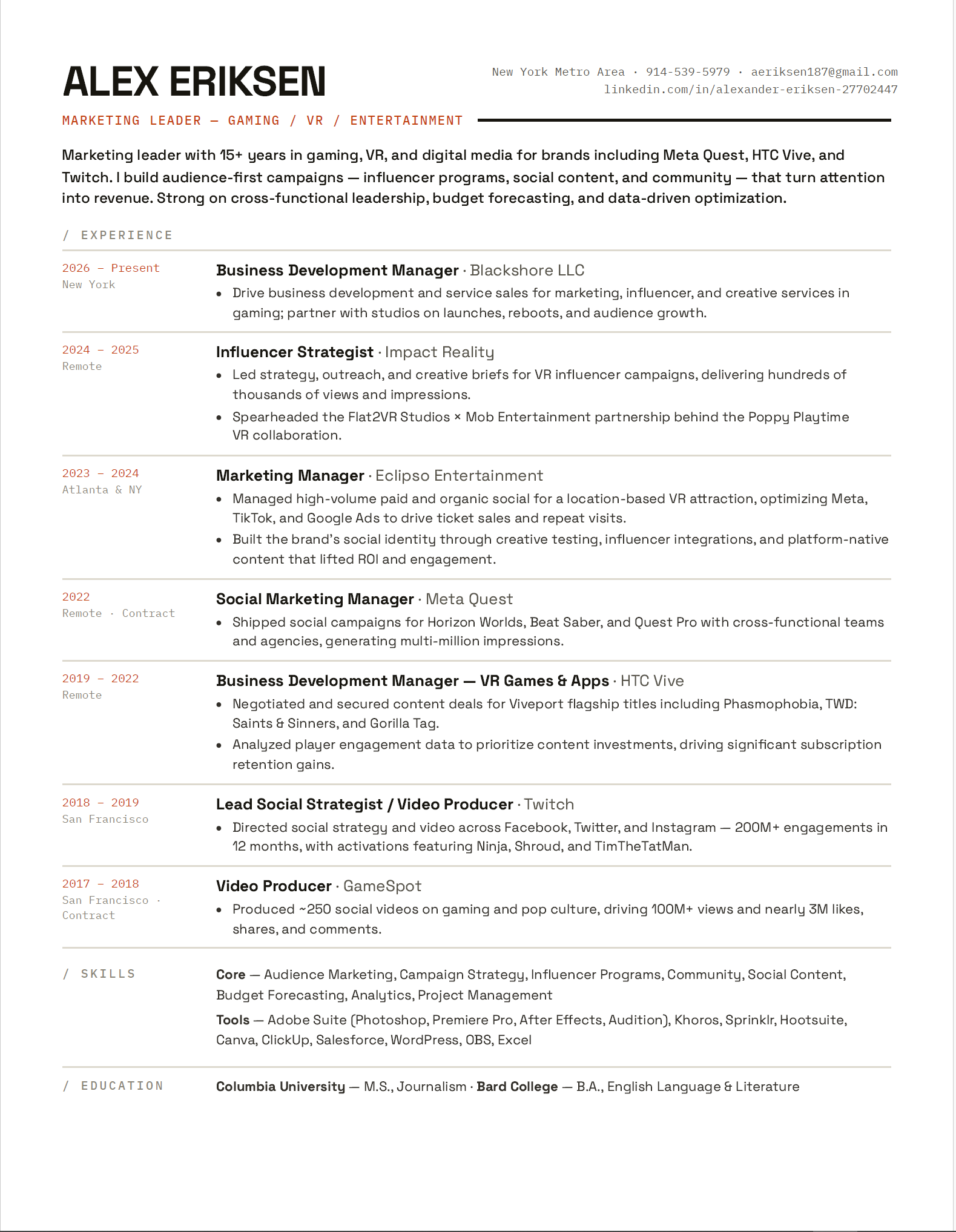 ALEX ERIKSEN

New York Metro Area · 914-539-5979 · aeriksen187@gmail.com
linkedin.com/in/alexander-eriksen-27702447

MARKETING LEADER — GAMING / VR / ENTERTAINMENT

Marketing leader with 15+ years in gaming, VR, and digital media for brands including Meta Quest, HTC Vive, and Twitch. I build audience-first campaigns — influencer programs, social content, and community — that turn attention into revenue. Strong on cross-functional leadership, budget forecasting, and data-driven optimization.

/ EXPERIENCE

2026 – Present
New York

Business Development Manager · Blackshore LLC
• Drive business development and service sales for marketing, influencer, and creative services in gaming; partner with studios on launches, reboots, and audience growth.

2024 – 2025
Remote

Influencer Strategist · Impact Reality
• Led strategy, outreach, and creative briefs for VR influencer campaigns, delivering hundreds of thousands of views and impressions.
• Spearheaded the Flat2VR Studios × Mob Entertainment partnership behind the Poppy Playtime VR collaboration.

2023 – 2024
Atlanta & NY

Marketing Manager · Eclipso Entertainment
• Managed high-volume paid and organic social for a location-based VR attraction, optimizing Meta, TikTok, and Google Ads to drive ticket sales and repeat visits.
• Built the brand's social identity through creative testing, influencer integrations, and platform-native content that lifted ROI and engagement.

2022
Remote · Contract

Social Marketing Manager · Meta Quest
• Shipped social campaigns for Horizon Worlds, Beat Saber, and Quest Pro with cross-functional teams and agencies, generating multi-million impressions.

2019 – 2022
Remote

Business Development Manager — VR Games & Apps · HTC Vive
• Negotiated and secured content deals for Viveport flagship titles including Phasmophobia, TWD: Saints & Sinners, and Gorilla Tag.
• Analyzed player engagement data to prioritize content investments, driving significant subscription retention gains.

2018 – 2019
San Francisco

Lead Social Strategist / Video Producer · Twitch
• Directed social strategy and video across Facebook, Twitter, and Instagram — 200M+ engagements in 12 months, with activations featuring Ninja, Shroud, and TimTheTatMan.

2017 – 2018
San Francisco · Contract

Video Producer · GameSpot
• Produced ~250 social videos on gaming and pop culture, driving 100M+ views and nearly 3M likes, shares, and comments.

/ SKILLS

Core — Audience Marketing, Campaign Strategy, Influencer Programs, Community, Social Content, Budget Forecasting, Analytics, Project Management

Tools — Adobe Suite (Photoshop, Premiere Pro, After Effects, Audition), Khoros, Sprinklr, Hootsuite, Canva, ClickUp, Salesforce, WordPress, OBS, Excel

/ EDUCATION

Columbia University — M.S., Journalism · Bard College — B.A., English Language & Literature